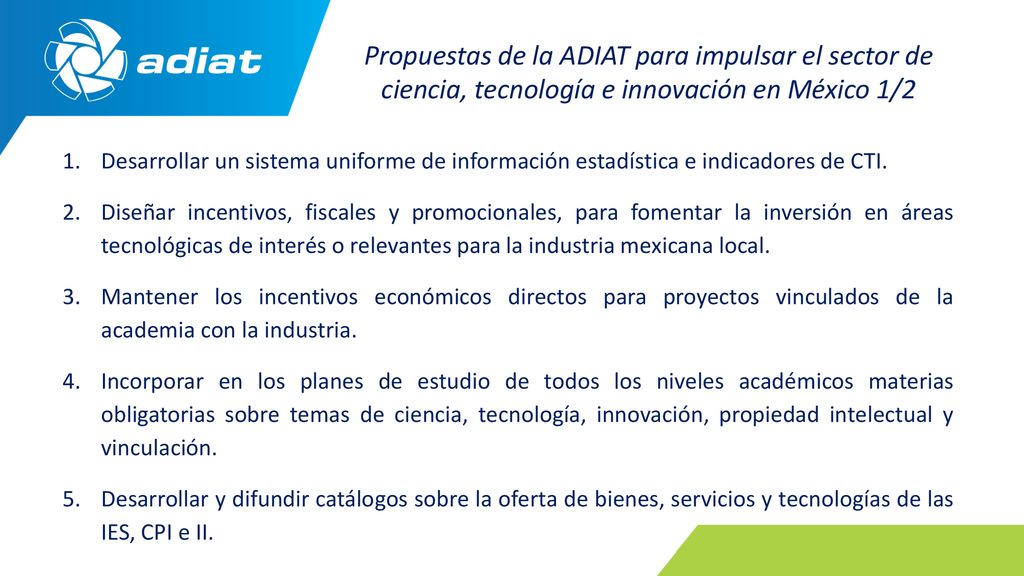 adiat

Propuestas de la ADIAT para impulsar el sector de ciencia, tecnología e innovación en México 1/2

1. Desarrollar un sistema uniforme de información estadística e indicadores de CTI.

2. Diseñar incentivos, fiscales y promocionales, para fomentar la inversión en áreas tecnológicas de interés o relevantes para la industria mexicana local.

3. Mantener los incentivos económicos directos para proyectos vinculados de la academia con la industria.

4. Incorporar en los planes de estudio de todos los niveles académicos materias obligatorias sobre temas de ciencia, tecnología, innovación, propiedad intelectual y vinculación.

5. Desarrollar y difundir catálogos sobre la oferta de bienes, servicios y tecnologías de las IES, CPI e II.